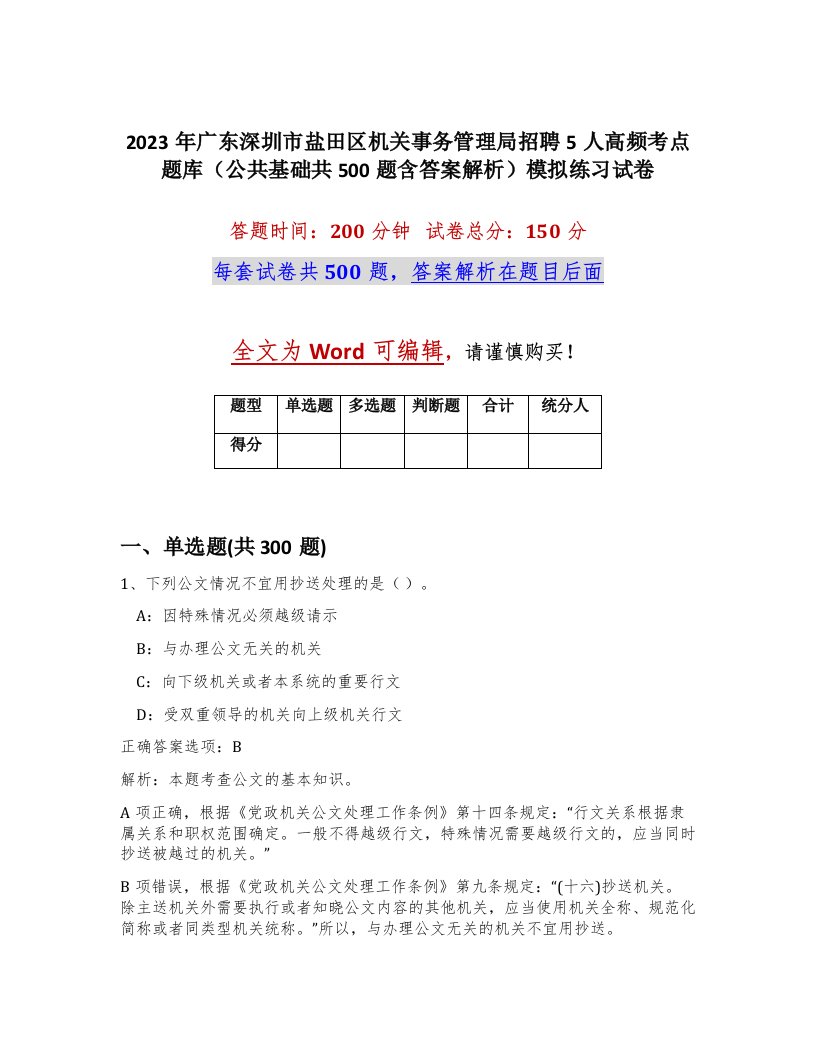 2023 年广东深圳市盐田区机关事务管理局招聘 5 人高频考点题库（公共基础共 500 题含答案解析）模拟练习试卷

答题时间：200 分钟  试卷总分：150 分

每套试卷共 500 题，答案解析在题目后面

全文为 Word 可编辑，请谨慎购买！

| 题型 | 单选题 | 多选题 | 判断题 | 合计 | 统分人 |
|---|---|---|---|---|---|
| 得分 | | | | | |

一、单选题(共 300 题)

1、下列公文情况不宜用抄送处理的是（ ）。

A：因特殊情况必须越级请示

B：与办理公文无关的机关

C：向下级机关或者本系统的重要行文

D：受双重领导的机关向上级机关行文

正确答案选项：B

解析：本题考查公文的基本知识。

A 项正确，根据《党政机关公文处理工作条例》第十四条规定：“行文关系根据隶属关系和职权范围确定。一般不得越级行文，特殊情况需要越级行文的，应当同时抄送被越过的机关。”

B 项错误，根据《党政机关公文处理工作条例》第九条规定：“(十六)抄送机关。除主送机关外需要执行或者知晓公文内容的其他机关，应当使用机关全称、规范化简称或者同类型机关统称。”所以，与办理公文无关的机关不宜用抄送。